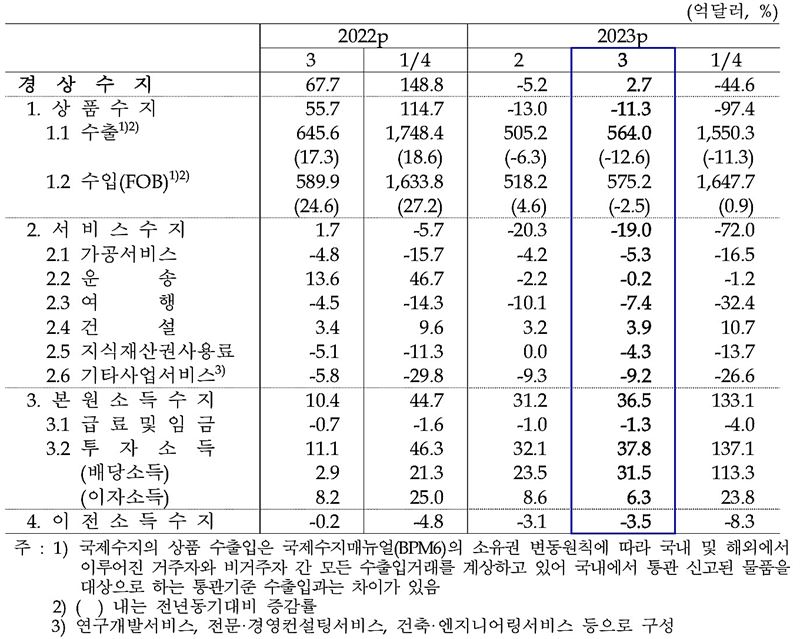 (억달러, %)

| | 2022p | | 2023p | | |
|---|---|---|---|---|---|
| | 3 | 1/4 | 2 | 3 | 1/4 |
| 경 상 수 지 | 67.7 | 148.8 | -5.2 | 2.7 | -44.6 |
| 1. 상 품 수 지 | 55.7 | 114.7 | -13.0 | -11.3 | -97.4 |
| 1.1 수출$^{1)2)}$ | 645.6 | 1,748.4 | 505.2 | 564.0 | 1,550.3 |
| | (17.3) | (18.6) | (-6.3) | (-12.6) | (-11.3) |
| 1.2 수입(FOB)$^{1)2)}$ | 589.9 | 1,633.8 | 518.2 | 575.2 | 1,647.7 |
| | (24.6) | (27.2) | (4.6) | (-2.5) | (0.9) |
| 2. 서 비 스 수 지 | 1.7 | -5.7 | -20.3 | -19.0 | -72.0 |
| 2.1 가공서비스 | -4.8 | -15.7 | -4.2 | -5.3 | -16.5 |
| 2.2 운 송 | 13.6 | 46.7 | -2.2 | -0.2 | -1.2 |
| 2.3 여 행 | -4.5 | -14.3 | -10.1 | -7.4 | -32.4 |
| 2.4 건 설 | 3.4 | 9.6 | 3.2 | 3.9 | 10.7 |
| 2.5 지식재산권사용료 | -5.1 | -11.3 | 0.0 | -4.3 | -13.7 |
| 2.6 기타사업서비스$^{3)}$ | -5.8 | -29.8 | -9.3 | -9.2 | -26.6 |
| 3. 본 원 소 득 수 지 | 10.4 | 44.7 | 31.2 | 36.5 | 133.1 |
| 3.1 급 료 및 임 금 | -0.7 | -1.6 | -1.0 | -1.3 | -4.0 |
| 3.2 투 자 소 득 | 11.1 | 46.3 | 32.1 | 37.8 | 137.1 |
| (배당소득) | 2.9 | 21.3 | 23.5 | 31.5 | 113.3 |
| (이자소득) | 8.2 | 25.0 | 8.6 | 6.3 | 23.8 |
| 4. 이 전 소 득 수 지 | -0.2 | -4.8 | -3.1 | -3.5 | -8.3 |

주 : 1) 국제수지의 상품 수출입은 국제수지매뉴얼(BPM6)의 소유권 변동원칙에 따라 국내 및 해외에서 이루어진 거주자와 비거주자 간 모든 수출입거래를 계상하고 있어 국내에서 통관 신고된 물품을 대상으로 하는 통관기준 수출입과는 차이가 있음
2) ( ) 내는 전년동기대비 증감률
3) 연구개발서비스, 전문·경영컨설팅서비스, 건축·엔지니어링서비스 등으로 구성